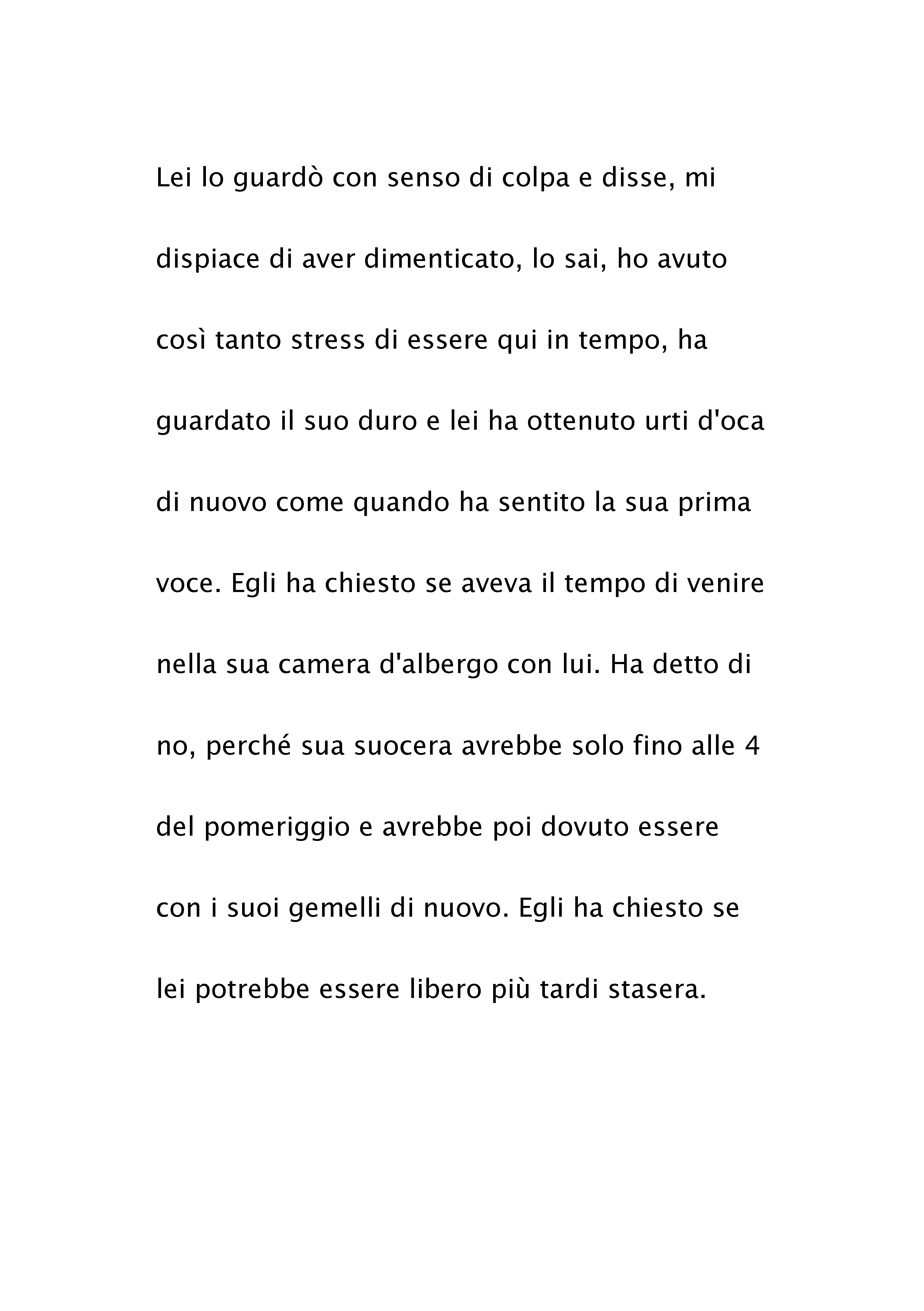 Lei lo guardò con senso di colpa e disse, mi dispiace di aver dimenticato, lo sai, ho avuto così tanto stress di essere qui in tempo, ha guardato il suo duro e lei ha ottenuto urti d'oca di nuovo come quando ha sentito la sua prima voce. Egli ha chiesto se aveva il tempo di venire nella sua camera d'albergo con lui. Ha detto di no, perché sua suocera avrebbe solo fino alle 4 del pomeriggio e avrebbe poi dovuto essere con i suoi gemelli di nuovo. Egli ha chiesto se lei potrebbe essere libero più tardi stasera.